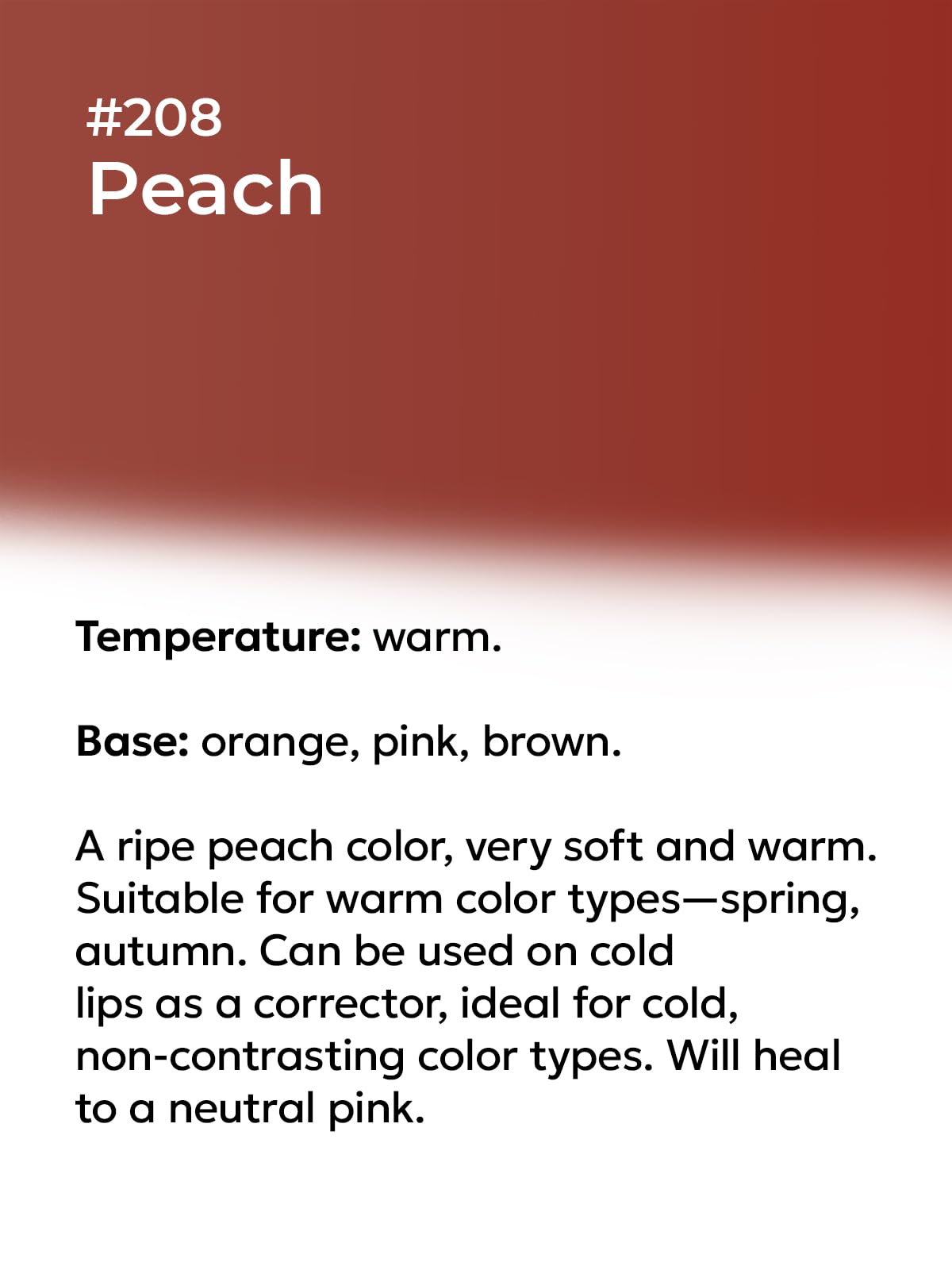 #208
Peach

Temperature: warm.

Base: orange, pink, brown.

A ripe peach color, very soft and warm. Suitable for warm color types—spring, autumn. Can be used on cold lips as a corrector, ideal for cold, non-contrasting color types. Will heal to a neutral pink.